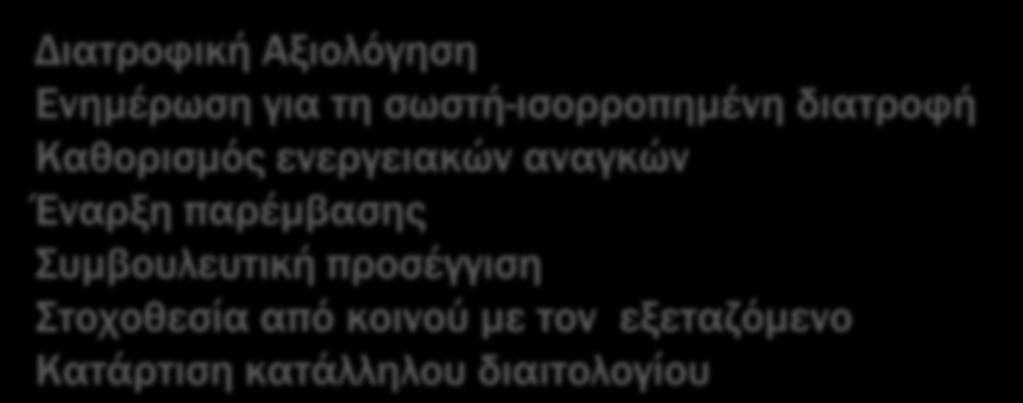 Διατροφική Αξιολόγηση
Ενημέρωση για τη σωστή-ισορροπημένη διατροφή
Καθορισμός ενεργειακών αναγκών
Έναρξη παρέμβασης
Συμβουλευτική προσέγγιση
Στοχοθεσία από κοινού με τον εξεταζόμενο
Κατάρτιση κατάλληλου διαιτολογίου